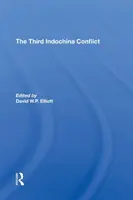 The Third Indochina Conflict

Edited by
David W.P. Elliott

R